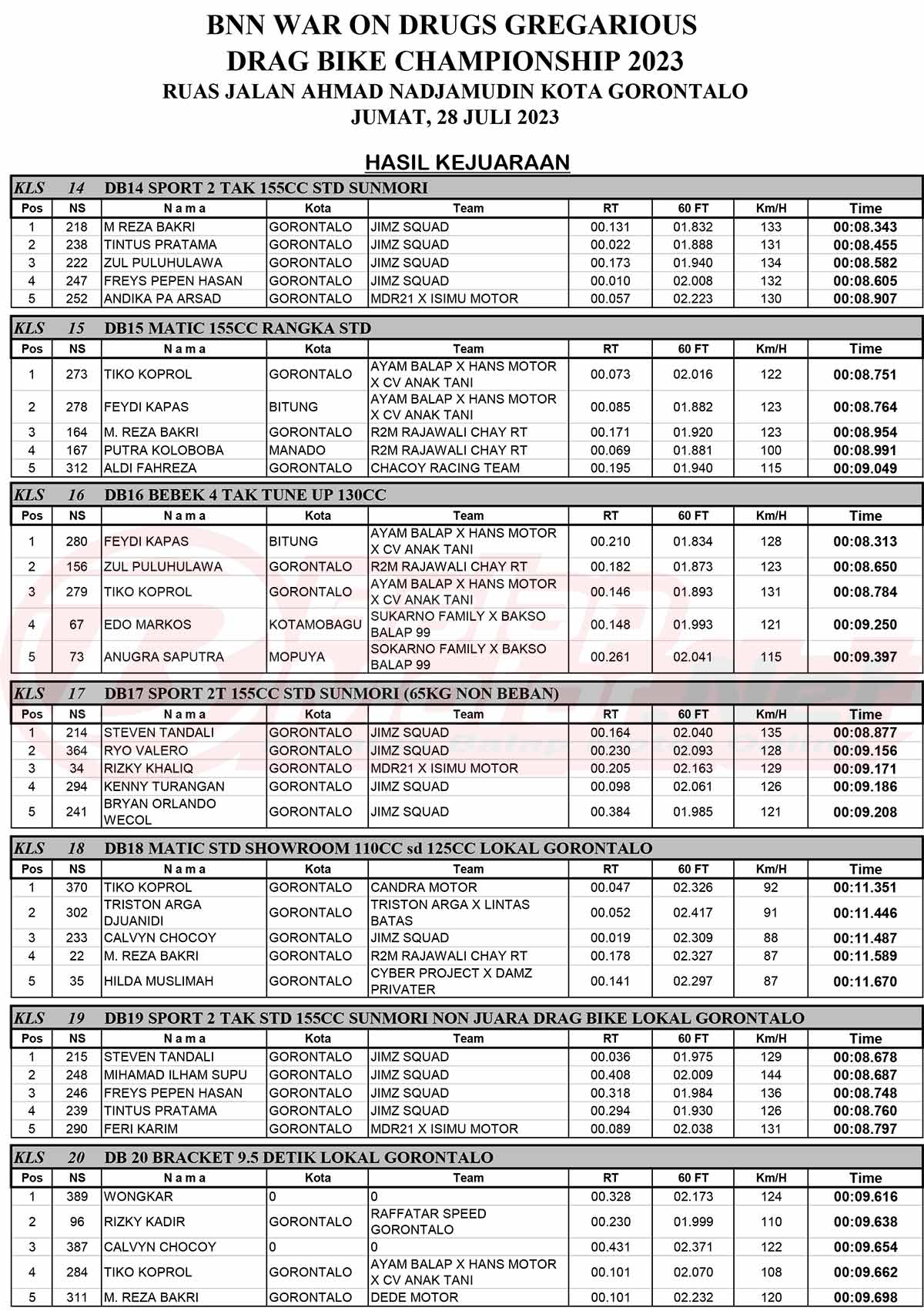 BNN WAR ON DRUGS GREGARIOUS
DRAG BIKE CHAMPIONSHIP 2023
RUAS JALAN AHMAD NADJAMUDIN KOTA GORONTALO
JUMAT, 28 JULI 2023

HASIL KEJUARAAN

KLS 14 DB14 SPORT 2 TAK 155CC STD SUNMORI

| Pos | NS | N a m a | Kota | Team | RT | 60 FT | Km/H | Time |
|---|---|---|---|---|---|---|---|---|
| 1 | 218 | M REZA BAKRI | GORONTALO | JIMZ SQUAD | 00.131 | 01.832 | 133 | 00:08.343 |
| 2 | 238 | TINTUS PRATAMA | GORONTALO | JIMZ SQUAD | 00.022 | 01.888 | 131 | 00:08.455 |
| 3 | 222 | ZUL PULUHULAWA | GORONTALO | JIMZ SQUAD | 00.173 | 01.940 | 134 | 00:08.582 |
| 4 | 247 | FREYS PEPEN HASAN | GORONTALO | JIMZ SQUAD | 00.010 | 02.008 | 132 | 00:08.605 |
| 5 | 252 | ANDIKA PA ARSAD | GORONTALO | MDR21 X ISIMU MOTOR | 00.057 | 02.223 | 130 | 00:08.907 |

KLS 15 DB15 MATIC 155CC RANGKA STD

| Pos | NS | N a m a | Kota | Team | RT | 60 FT | Km/H | Time |
|---|---|---|---|---|---|---|---|---|
| 1 | 273 | TIKO KOPROL | GORONTALO | AYAM BALAP X HANS MOTOR X CV ANAK TANI | 00.073 | 02.016 | 122 | 00:08.751 |
| 2 | 278 | FEYDI KAPAS | BITUNG | AYAM BALAP X HANS MOTOR X CV ANAK TANI | 00.085 | 01.882 | 123 | 00:08.764 |
| 3 | 164 | M. REZA BAKRI | GORONTALO | R2M RAJAWALI CHAY RT | 00.171 | 01.920 | 123 | 00:08.954 |
| 4 | 167 | PUTRA KOLOBOBA | MANADO | R2M RAJAWALI CHAY RT | 00.069 | 01.881 | 100 | 00:08.991 |
| 5 | 312 | ALDI FAHREZA | GORONTALO | CHACOY RACING TEAM | 00.195 | 01.940 | 115 | 00:09.049 |

KLS 16 DB16 BEBEK 4 TAK TUNE UP 130CC

| Pos | NS | N a m a | Kota | Team | RT | 60 FT | Km/H | Time |
|---|---|---|---|---|---|---|---|---|
| 1 | 280 | FEYDI KAPAS | BITUNG | AYAM BALAP X HANS MOTOR X CV ANAK TANI | 00.210 | 01.834 | 128 | 00:08.313 |
| 2 | 156 | ZUL PULUHULAWA | GORONTALO | R2M RAJAWALI CHAY RT | 00.182 | 01.873 | 123 | 00:08.650 |
| 3 | 279 | TIKO KOPROL | GORONTALO | AYAM BALAP X HANS MOTOR X CV ANAK TANI | 00.146 | 01.893 | 131 | 00:08.784 |
| 4 | 67 | EDO MARKOS | KOTAMOBAGU | SUKARNO FAMILY X BAKSO BALAP 99 | 00.148 | 01.993 | 121 | 00:09.250 |
| 5 | 73 | ANUGRA SAPUTRA | MOPUYA | SOKARNO FAMILY X BAKSO BALAP 99 | 00.261 | 02.041 | 115 | 00:09.397 |

KLS 17 DB17 SPORT 2T 155CC STD SUNMORI (65KG NON BEBAN)

| Pos | NS | N a m a | Kota | Team | RT | 60 FT | Km/H | Time |
|---|---|---|---|---|---|---|---|---|
| 1 | 214 | STEVEN TANDALI | GORONTALO | JIMZ SQUAD | 00.164 | 02.040 | 135 | 00:08.877 |
| 2 | 364 | RYO VALERO | GORONTALO | JIMZ SQUAD | 00.230 | 02.093 | 128 | 00:09.156 |
| 3 | 34 | RIZKY KHALIQ | GORONTALO | MDR21 X ISIMU MOTOR | 00.205 | 02.163 | 129 | 00:09.171 |
| 4 | 294 | KENNY TURANGAN | GORONTALO | JIMZ SQUAD | 00.098 | 02.061 | 126 | 00:09.186 |
| 5 | 241 | BRYAN ORLANDO WECOL | GORONTALO | JIMZ SQUAD | 00.384 | 01.985 | 121 | 00:09.208 |

KLS 18 DB18 MATIC STD SHOWROOM 110CC sd 125CC LOKAL GORONTALO

| Pos | NS | N a m a | Kota | Team | RT | 60 FT | Km/H | Time |
|---|---|---|---|---|---|---|---|---|
| 1 | 370 | TIKO KOPROL | GORONTALO | CANDRA MOTOR | 00.047 | 02.326 | 92 | 00:11.351 |
| 2 | 302 | TRISTON ARGA DJUANIDI | GORONTALO | TRISTON ARGA X LINTAS BATAS | 00.052 | 02.417 | 91 | 00:11.446 |
| 3 | 233 | CALVYN CHOCOY | GORONTALO | JIMZ SQUAD | 00.019 | 02.309 | 88 | 00:11.487 |
| 4 | 22 | M. REZA BAKRI | GORONTALO | R2M RAJAWALI CHAY RT | 00.178 | 02.327 | 87 | 00:11.589 |
| 5 | 35 | HILDA MUSLIMAH | GORONTALO | CYBER PROJECT X DAMZ PRIVATER | 00.141 | 02.297 | 87 | 00:11.670 |

KLS 19 DB19 SPORT 2 TAK STD 155CC SUNMORI NON JUARA DRAG BIKE LOKAL GORONTALO

| Pos | NS | N a m a | Kota | Team | RT | 60 FT | Km/H | Time |
|---|---|---|---|---|---|---|---|---|
| 1 | 215 | STEVEN TANDALI | GORONTALO | JIMZ SQUAD | 00.036 | 01.975 | 129 | 00:08.678 |
| 2 | 248 | MIHAMAD ILHAM SUPU | GORONTALO | JIMZ SQUAD | 00.408 | 02.009 | 144 | 00:08.687 |
| 3 | 246 | FREYS PEPEN HASAN | GORONTALO | JIMZ SQUAD | 00.318 | 01.984 | 136 | 00:08.748 |
| 4 | 239 | TINTUS PRATAMA | GORONTALO | JIMZ SQUAD | 00.294 | 01.930 | 126 | 00:08.760 |
| 5 | 290 | FERI KARIM | GORONTALO | MDR21 X ISIMU MOTOR | 00.089 | 02.038 | 131 | 00:08.797 |

KLS 20 DB 20 BRACKET 9.5 DETIK LOKAL GORONTALO

| Pos | NS | N a m a | Kota | Team | RT | 60 FT | Km/H | Time |
|---|---|---|---|---|---|---|---|---|
| 1 | 389 | WONGKAR | 0 | 0 | 00.328 | 02.173 | 124 | 00:09.616 |
| 2 | 96 | RIZKY KADIR | GORONTALO | RAFFATAR SPEED GORONTALO | 00.230 | 01.999 | 110 | 00:09.638 |
| 3 | 387 | CALVYN CHOCOY | 0 | 0 | 00.431 | 02.371 | 122 | 00:09.654 |
| 4 | 284 | TIKO KOPROL | GORONTALO | AYAM BALAP X HANS MOTOR X CV ANAK TANI | 00.101 | 02.070 | 108 | 00:09.662 |
| 5 | 311 | M. REZA BAKRI | GORONTALO | DEDE MOTOR | 00.101 | 02.232 | 120 | 00:09.698 |